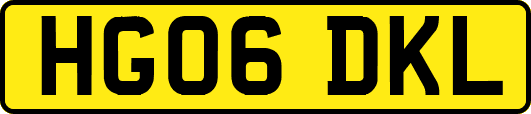 HG06 DKL